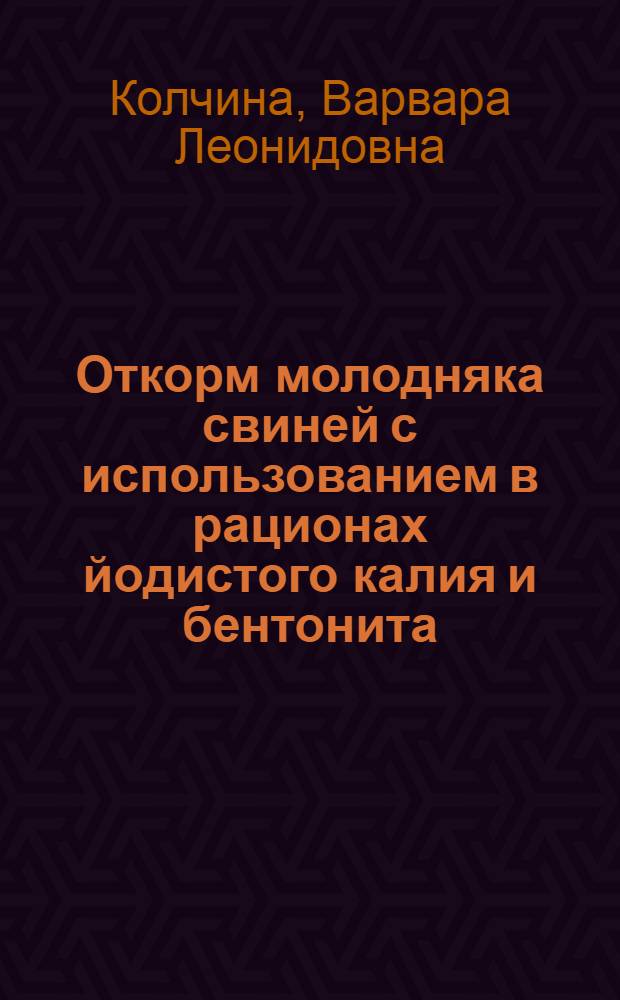 Колчина, Варвара Леонидовна

Откорм молодняка свиней с использованием в рационах йодистого калия и бентонита